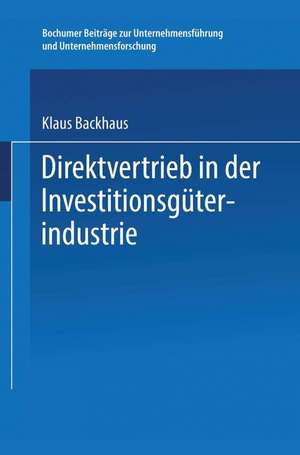 Bochumer Beiträge zur Unternehmensführung und Unternehmensforschung

Klaus Backhaus

Direktvertrieb in der Investitionsgüterindustrie